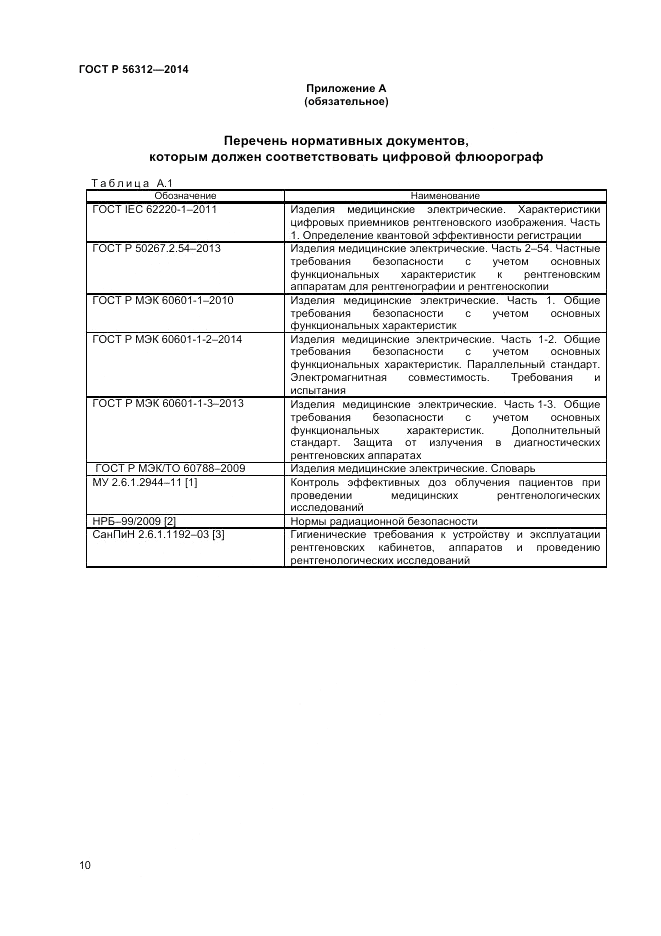 ГОСТ Р 56312—2014

Приложение А
(обязательное)

Перечень нормативных документов,
которым должен соответствовать цифровой флюорограф

Таблица А.1

| Обозначение | Наименование |
|---|---|
| ГОСТ IEC 62220-1–2011 | Изделия медицинские электрические. Характеристики цифровых приемников рентгеновского изображения. Часть 1. Определение квантовой эффективности регистрации |
| ГОСТ Р 50267.2.54–2013 | Изделия медицинские электрические. Часть 2–54. Частные требования безопасности с учетом основных функциональных характеристик к рентгеновским аппаратам для рентгенографии и рентгеноскопии |
| ГОСТ Р МЭК 60601-1–2010 | Изделия медицинские электрические. Часть 1. Общие требования безопасности с учетом основных функциональных характеристик |
| ГОСТ Р МЭК 60601-1-2–2014 | Изделия медицинские электрические. Часть 1-2. Общие требования безопасности с учетом основных функциональных характеристик. Параллельный стандарт. Электромагнитная совместимость. Требования и испытания |
| ГОСТ Р МЭК 60601-1-3–2013 | Изделия медицинские электрические. Часть 1-3. Общие требования безопасности с учетом основных функциональных характеристик. Дополнительный стандарт. Защита от излучения в диагностических рентгеновских аппаратах |
| ГОСТ Р МЭК/ТО 60788–2009 | Изделия медицинские электрические. Словарь |
| МУ 2.6.1.2944–11 [1] | Контроль эффективных доз облучения пациентов при проведении медицинских рентгенологических исследований |
| НРБ–99/2009 [2] | Нормы радиационной безопасности |
| СанПиН 2.6.1.1192–03 [3] | Гигиенические требования к устройству и эксплуатации рентгеновских кабинетов, аппаратов и проведению рентгенологических исследований |

10